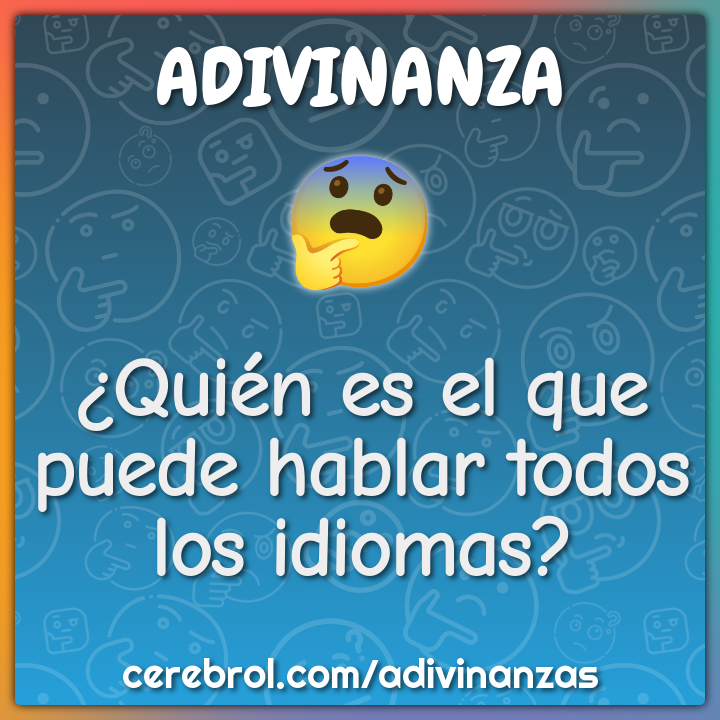 ADIVINANZA

¿Quién es el que puede hablar todos los idiomas?

cerebrol.com/adivinanzas